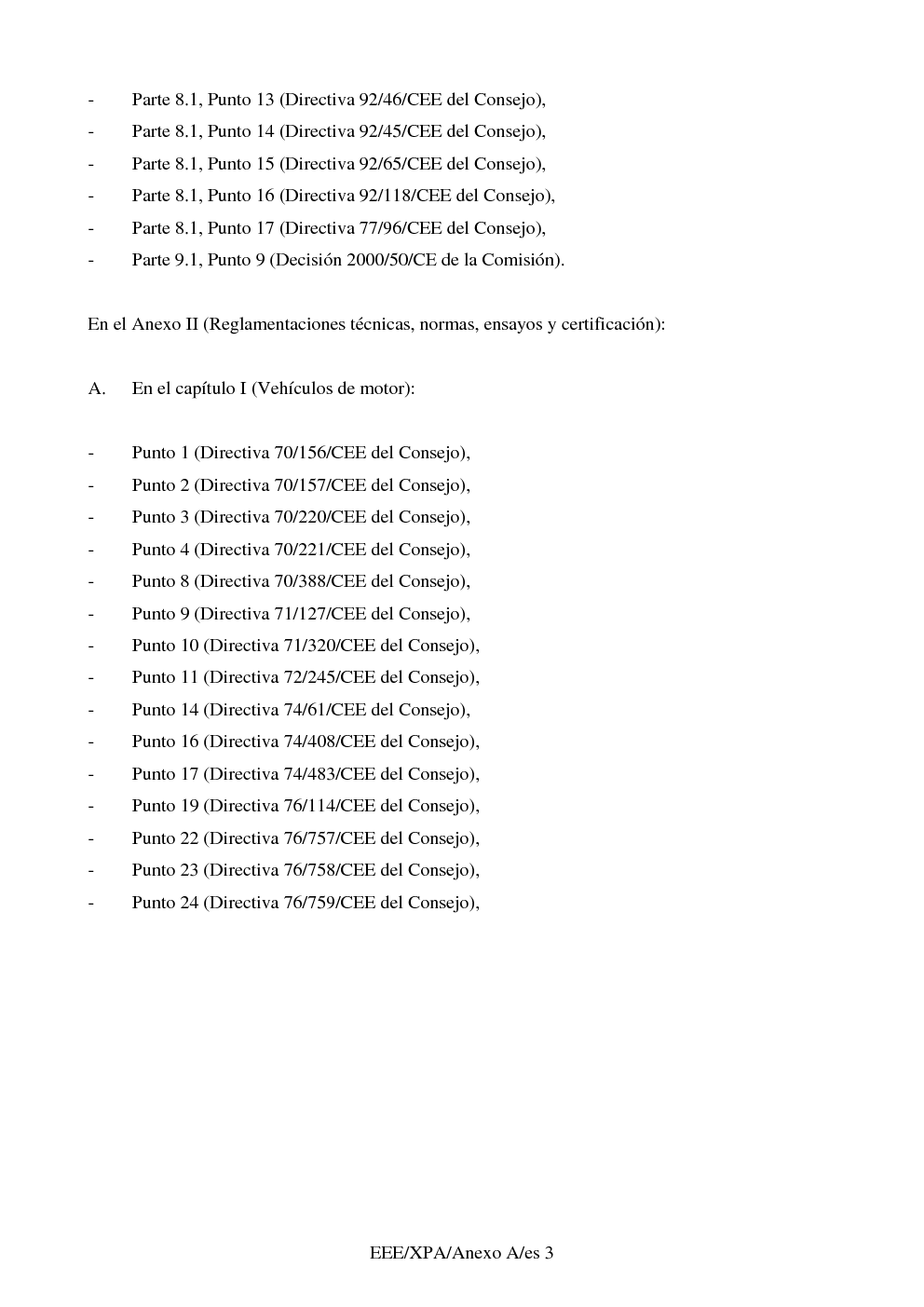 - Parte 8.1, Punto 13 (Directiva 92/46/CEE del Consejo),
- Parte 8.1, Punto 14 (Directiva 92/45/CEE del Consejo),
- Parte 8.1, Punto 15 (Directiva 92/65/CEE del Consejo),
- Parte 8.1, Punto 16 (Directiva 92/118/CEE del Consejo),
- Parte 8.1, Punto 17 (Directiva 77/96/CEE del Consejo),
- Parte 9.1, Punto 9 (Decisión 2000/50/CE de la Comisión).

En el Anexo II (Reglamentaciones técnicas, normas, ensayos y certificación):

A. En el capítulo I (Vehículos de motor):

- Punto 1 (Directiva 70/156/CEE del Consejo),
- Punto 2 (Directiva 70/157/CEE del Consejo),
- Punto 3 (Directiva 70/220/CEE del Consejo),
- Punto 4 (Directiva 70/221/CEE del Consejo),
- Punto 8 (Directiva 70/388/CEE del Consejo),
- Punto 9 (Directiva 71/127/CEE del Consejo),
- Punto 10 (Directiva 71/320/CEE del Consejo),
- Punto 11 (Directiva 72/245/CEE del Consejo),
- Punto 14 (Directiva 74/61/CEE del Consejo),
- Punto 16 (Directiva 74/408/CEE del Consejo),
- Punto 17 (Directiva 74/483/CEE del Consejo),
- Punto 19 (Directiva 76/114/CEE del Consejo),
- Punto 22 (Directiva 76/757/CEE del Consejo),
- Punto 23 (Directiva 76/758/CEE del Consejo),
- Punto 24 (Directiva 76/759/CEE del Consejo),

EEE/XPA/Anexo A/es 3